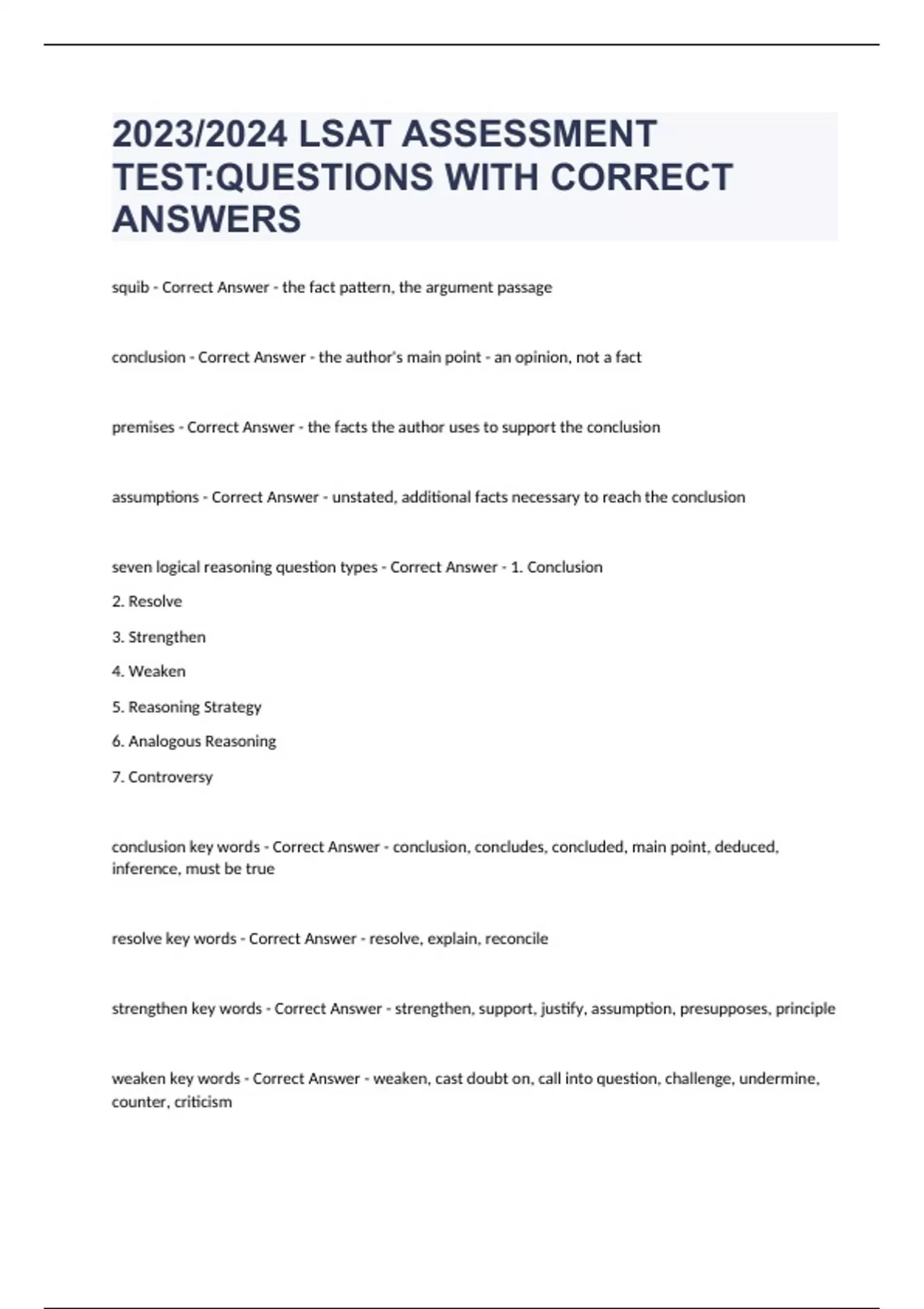 2023/2024 LSAT ASSESSMENT TEST:QUESTIONS WITH CORRECT ANSWERS

squib - Correct Answer - the fact pattern, the argument passage

conclusion - Correct Answer - the author's main point - an opinion, not a fact

premises - Correct Answer - the facts the author uses to support the conclusion

assumptions - Correct Answer - unstated, additional facts necessary to reach the conclusion

seven logical reasoning question types - Correct Answer - 1. Conclusion

2. Resolve

3. Strengthen

4. Weaken

5. Reasoning Strategy

6. Analogous Reasoning

7. Controversy

conclusion key words - Correct Answer - conclusion, concludes, concluded, main point, deduced, inference, must be true

resolve key words - Correct Answer - resolve, explain, reconcile

strengthen key words - Correct Answer - strengthen, support, justify, assumption, presupposes, principle

weaken key words - Correct Answer - weaken, cast doubt on, call into question, challenge, undermine, counter, criticism